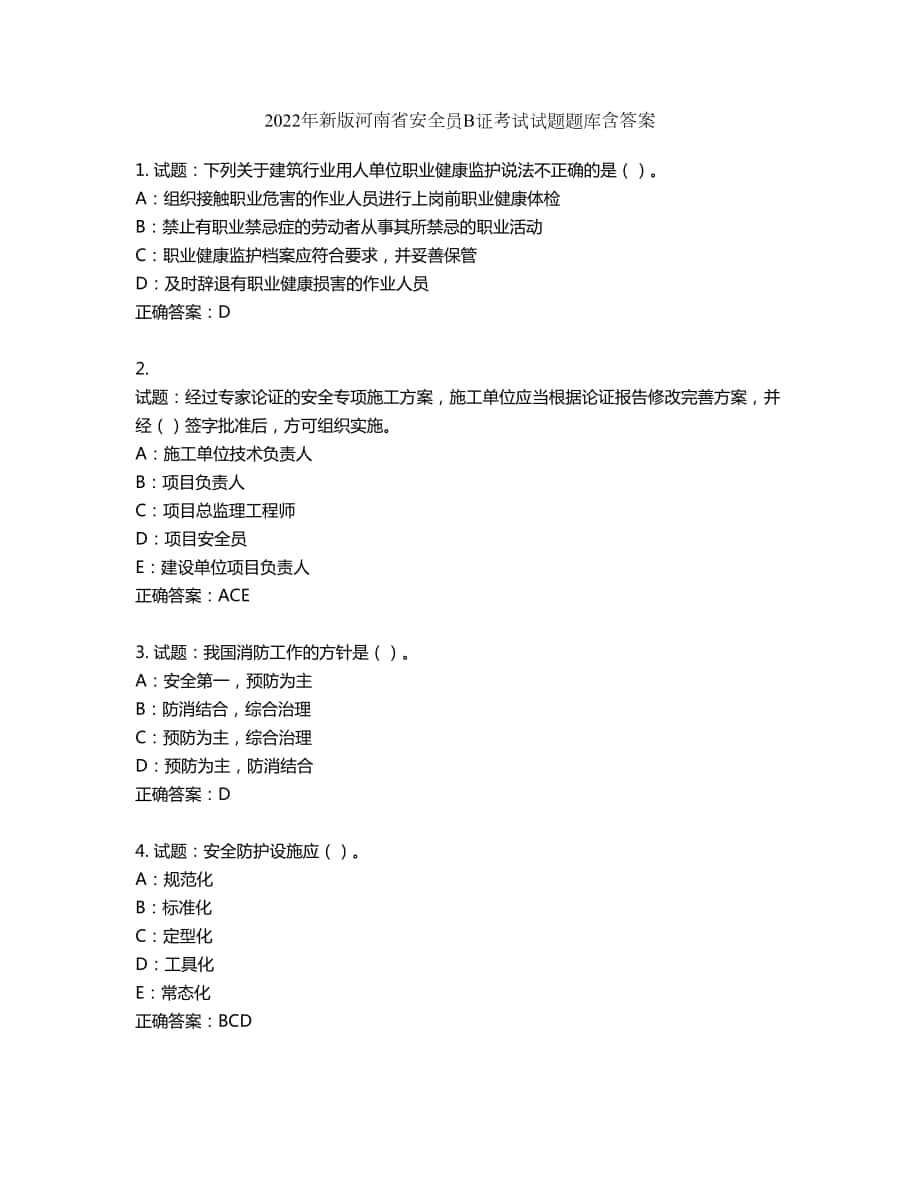 2022年新版河南省安全员B证考试试题题库含答案

1. 试题：下列关于建筑行业用人单位职业健康监护说法不正确的是（ ）。
A：组织接触职业危害的作业人员进行上岗前职业健康体检
B：禁止有职业禁忌症的劳动者从事其所禁忌的职业活动
C：职业健康监护档案应符合要求，并妥善保管
D：及时辞退有职业健康损害的作业人员
正确答案：D

2.
试题：经过专家论证的安全专项施工方案，施工单位应当根据论证报告修改完善方案，并经（ ）签字批准后，方可组织实施。
A：施工单位技术负责人
B：项目负责人
C：项目总监理工程师
D：项目安全员
E：建设单位项目负责人
正确答案：ACE

3. 试题：我国消防工作的方针是（ ）。
A：安全第一，预防为主
B：防消结合，综合治理
C：预防为主，综合治理
D：预防为主，防消结合
正确答案：D

4. 试题：安全防护设施应（ ）。
A：规范化
B：标准化
C：定型化
D：工具化
E：常态化
正确答案：BCD